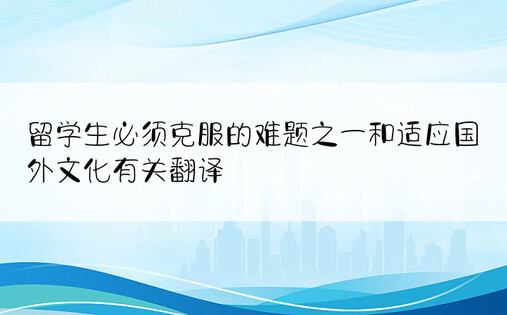 留学生必须克服的难题之一和适应国外文化有关翻译